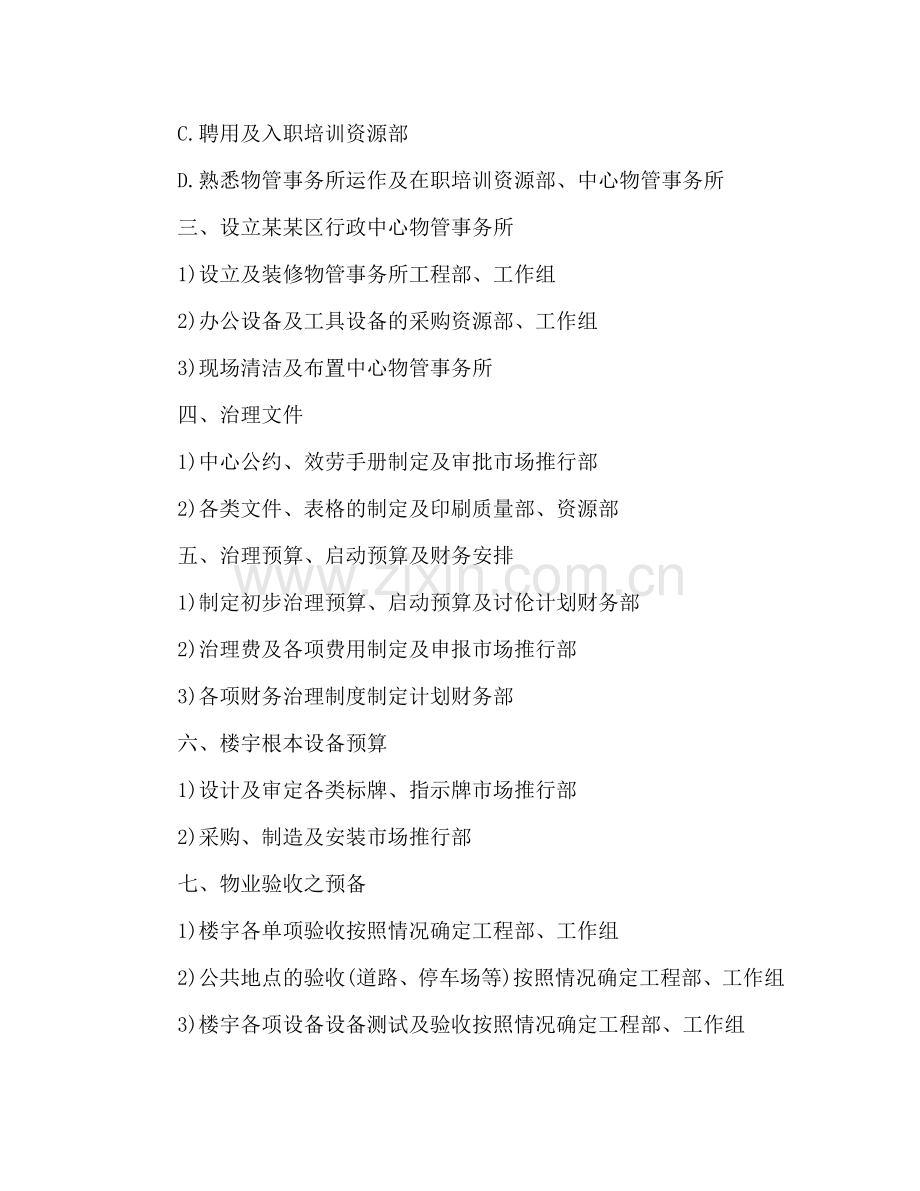 C.聘用及入职培训资源部

D.熟悉物管事务所运作及在职培训资源部、中心物管事务所

三、设立某某区行政中心物管事务所

1)设立及装修物管事务所工程部、工作组

2)办公设备及工具设备的采购资源部、工作组

3)现场清洁及布置中心物管事务所

四、治理文件

1)中心公约、效劳手册制定及审批市场推行部

2)各类文件、表格的制定及印刷质量部、资源部

五、治理预算、启动预算及财务安排

1)制定初步治理预算、启动预算及讨伦计划财务部

2)治理费及各项费用制定及申报市场推行部

3)各项财务治理制度制定计划财务部

六、楼宇根本设备预算

1)设计及审定各类标牌、指示牌市场推行部

2)采购、制造及安装市场推行部

七、物业验收之预备

1)楼宇各单项验收按照情况确定工程部、工作组

2)公共地点的验收(道路、停车场等)按照情况确定工程部、工作组

3)楼宇各项设备设备测试及验收按照情况确定工程部、工作组

www.zixin.com.cn